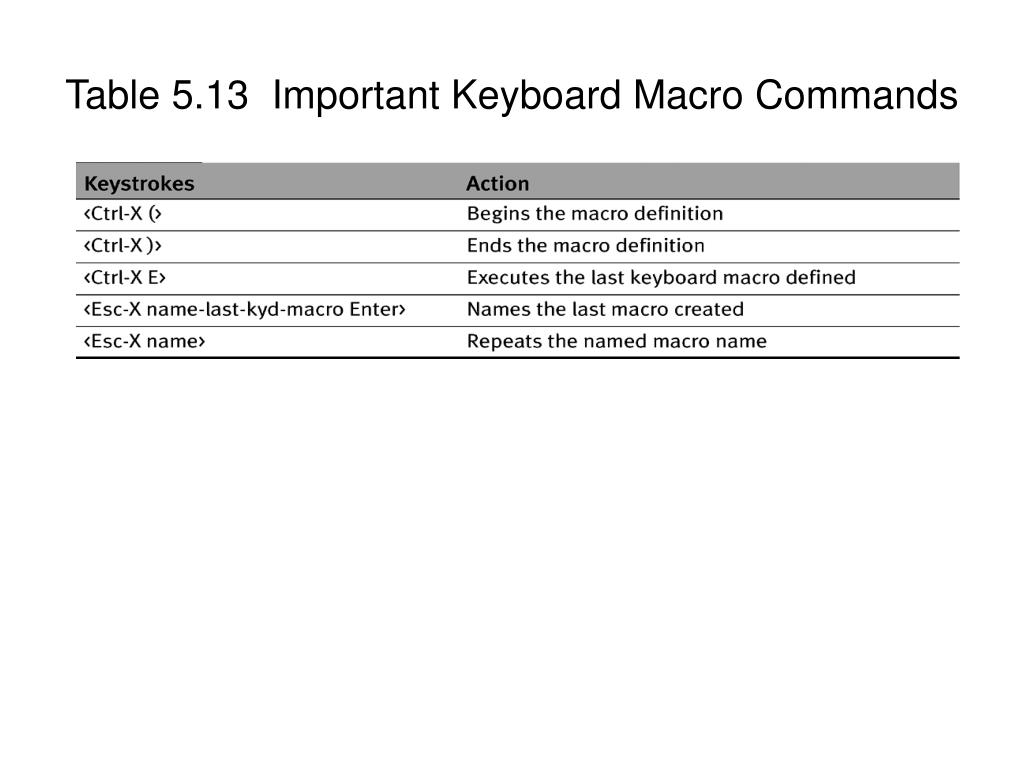 Table 5.13  Important Keyboard Macro Commands

| Keystrokes | Action |
|---|---|
| <Ctrl-X (> | Begins the macro definition |
| <Ctrl-X )> | Ends the macro definition |
| <Ctrl-X E> | Executes the last keyboard macro defined |
| <Esc-X name-last-kyd-macro Enter> | Names the last macro created |
| <Esc-X name> | Repeats the named macro name |